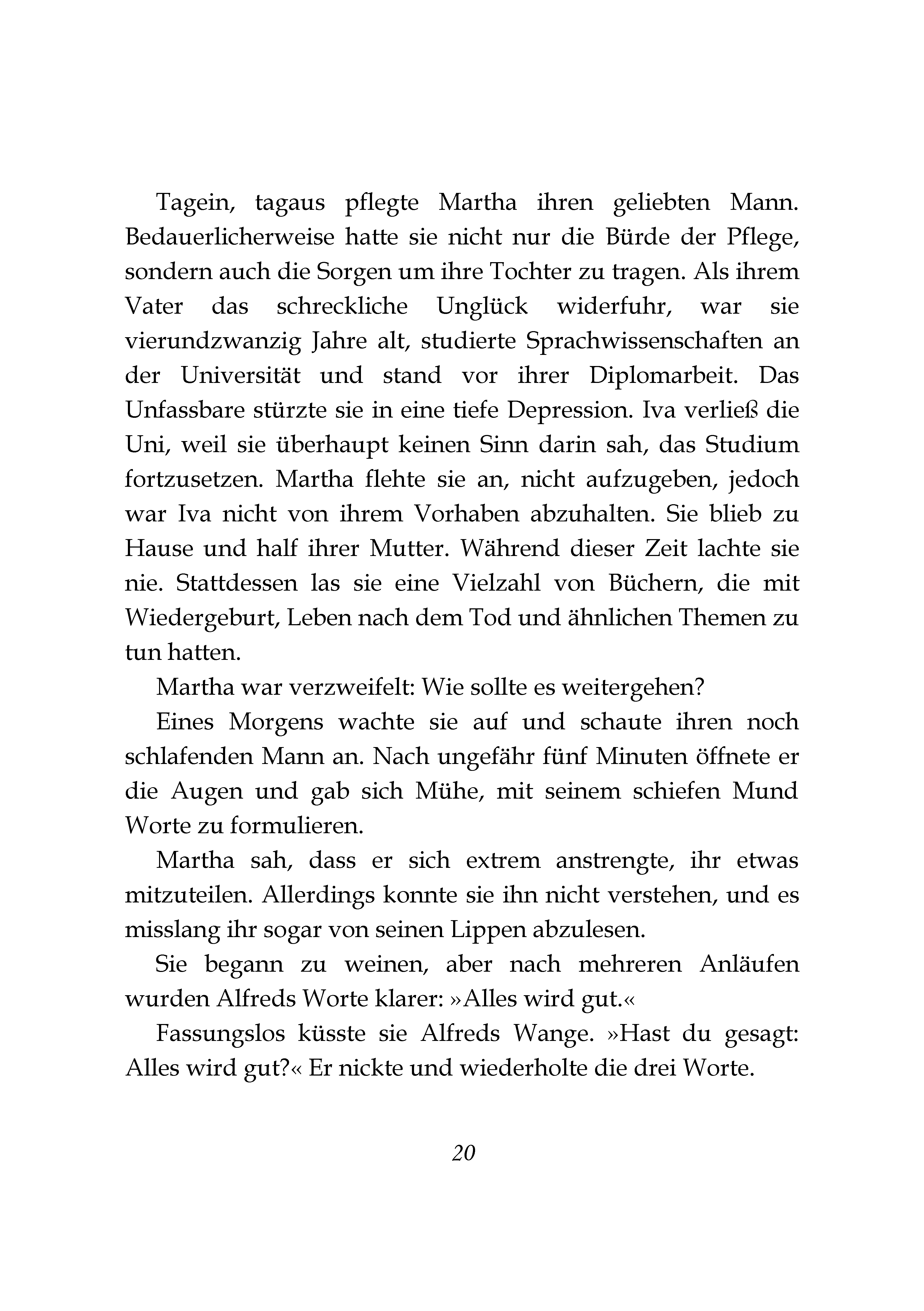 Tagein, tagaus pflegte Martha ihren geliebten Mann. Bedauerlicherweise hatte sie nicht nur die Bürde der Pflege, sondern auch die Sorgen um ihre Tochter zu tragen. Als ihrem Vater das schreckliche Unglück widerfuhr, war sie vierundzwanzig Jahre alt, studierte Sprachwissenschaften an der Universität und stand vor ihrer Diplomarbeit. Das Unfassbare stürzte sie in eine tiefe Depression. Iva verließ die Uni, weil sie überhaupt keinen Sinn darin sah, das Studium fortzusetzen. Martha flehte sie an, nicht aufzugeben, jedoch war Iva nicht von ihrem Vorhaben abzuhalten. Sie blieb zu Hause und half ihrer Mutter. Während dieser Zeit lachte sie nie. Stattdessen las sie eine Vielzahl von Büchern, die mit Wiedergeburt, Leben nach dem Tod und ähnlichen Themen zu tun hatten.

Martha war verzweifelt: Wie sollte es weitergehen?

Eines Morgens wachte sie auf und schaute ihren noch schlafenden Mann an. Nach ungefähr fünf Minuten öffnete er die Augen und gab sich Mühe, mit seinem schiefen Mund Worte zu formulieren.

Martha sah, dass er sich extrem anstrengte, ihr etwas mitzuteilen. Allerdings konnte sie ihn nicht verstehen, und es misslang ihr sogar von seinen Lippen abzulesen.

Sie begann zu weinen, aber nach mehreren Anläufen wurden Alfreds Worte klarer: »Alles wird gut.«

Fassungslos küsste sie Alfreds Wange. »Hast du gesagt: Alles wird gut?« Er nickte und wiederholte die drei Worte.

20